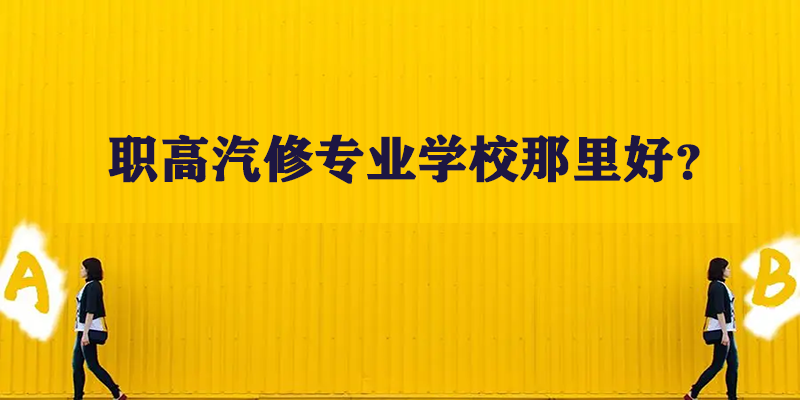 职高汽修专业学校那里好？

A

B